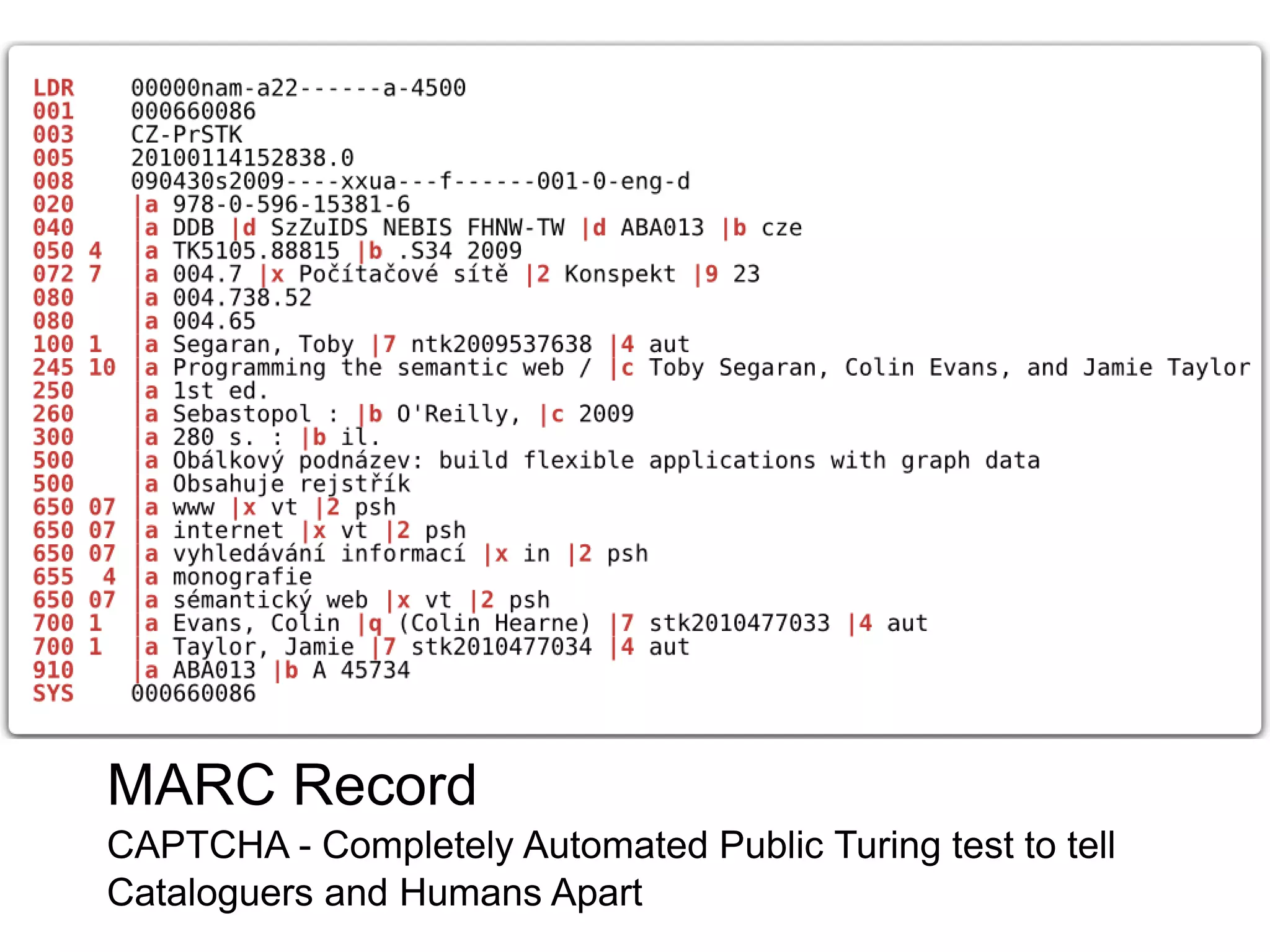 LDR 00000nam-a22------a-4500
001 000660086
003 CZ-PrSTK
005 20100114152838.0
008 090430s2009----xxua---f------001-0-eng-d
020 |a 978-0-596-15381-6
040 |a DDB |d SzZuIDS NEBIS FHNW-TW |d ABA013 |b cze
050 4 |a TK5105.88815 |b .S34 2009
072 7 |a 004.7 |x Počítačové sítě |2 Konspekt |9 23
080 |a 004.738.52
080 |a 004.65
100 1 |a Segaran, Toby |7 ntk2009537638 |4 aut
245 10 |a Programming the semantic web / |c Toby Segaran, Colin Evans, and Jamie Taylor
250 |a 1st ed.
260 |a Sebastopol : |b O'Reilly, |c 2009
300 |a 280 s. : |b il.
500 |a Obálkový podnázev: build flexible applications with graph data
500 |a Obsahuje rejstřík
650 07 |a www |x vt |2 psh
650 07 |a internet |x vt |2 psh
650 07 |a vyhledávání informací |x in |2 psh
655 4 |a monografie
650 07 |a sémantický web |x vt |2 psh
700 1 |a Evans, Colin |q (Colin Hearne) |7 stk2010477033 |4 aut
700 1 |a Taylor, Jamie |7 stk2010477034 |4 aut
910 |a ABA013 |b A 45734
SYS 000660086

MARC Record

CAPTCHA - Completely Automated Public Turing test to tell Cataloguers and Humans Apart